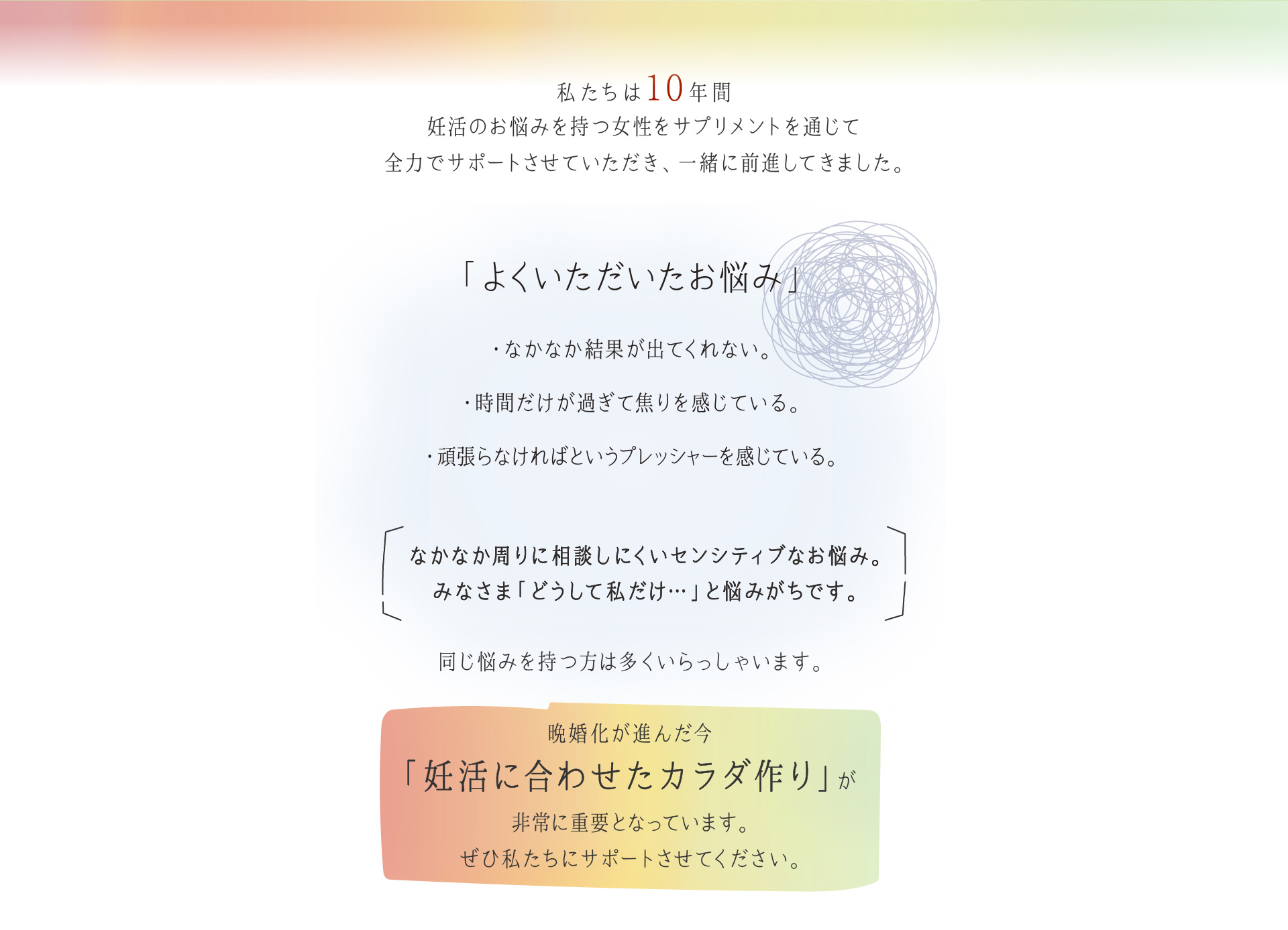 私たちは10年間
妊活のお悩みを持つ女性をサプリメントを通じて
全力でサポートさせていただき、一緒に前進してきました。

「よくいただいたお悩み」

・なかなか結果が出てくれない。

・時間だけが過ぎて焦りを感じている。

・頑張らなければというプレッシャーを感じている。

なかなか周りに相談しにくいセンシティブなお悩み。
みなさま「どうして私だけ…」と悩みがちです。

同じ悩みを持つ方は多くいらっしゃいます。

晩婚化が進んだ今
「妊活に合わせたカラダ作り」が
非常に重要となっています。
ぜひ私たちにサポートさせてください。